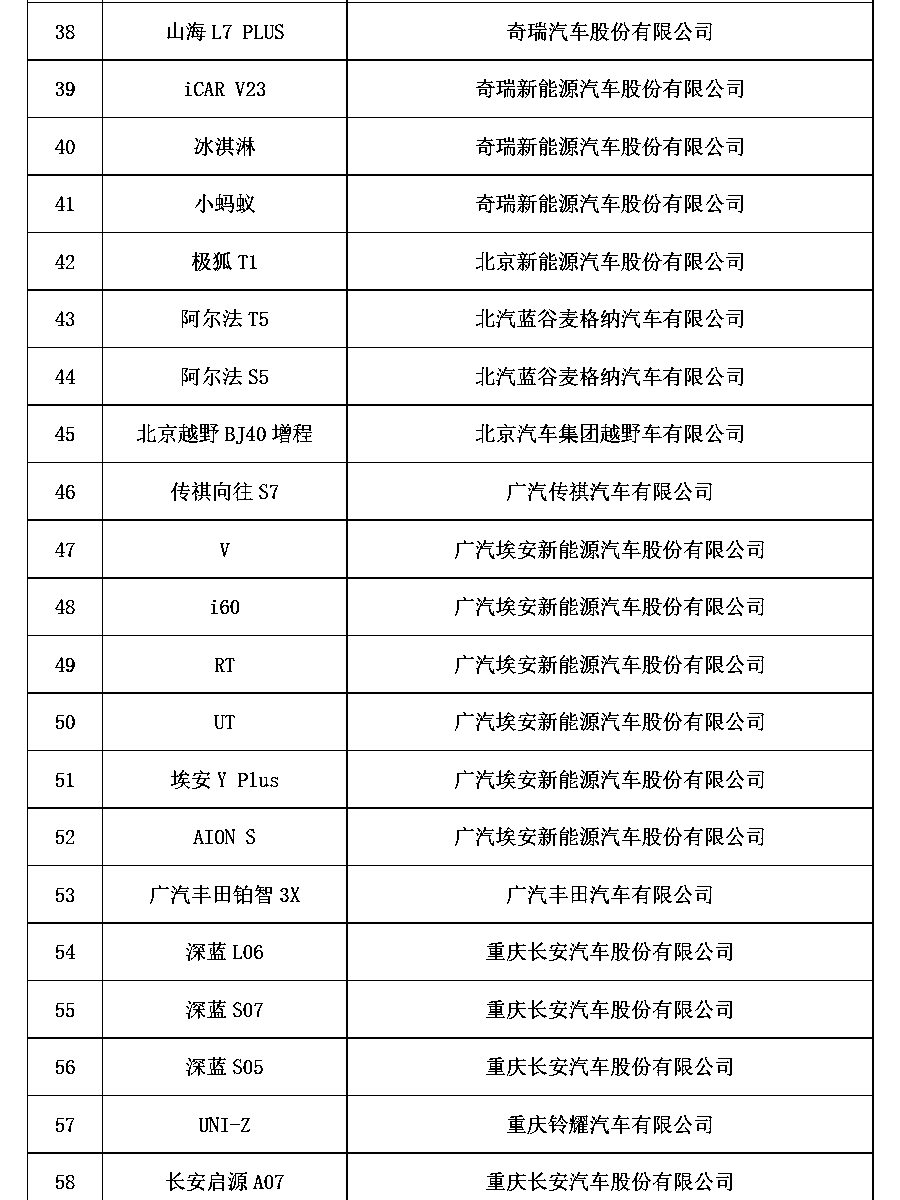 | 38 | 山海L7 PLUS | 奇瑞汽车股份有限公司 |
|---|---|---|
| 39 | iCAR V23 | 奇瑞新能源汽车股份有限公司 |
| 40 | 冰淇淋 | 奇瑞新能源汽车股份有限公司 |
| 41 | 小蚂蚁 | 奇瑞新能源汽车股份有限公司 |
| 42 | 极狐T1 | 北京新能源汽车股份有限公司 |
| 43 | 阿尔法T5 | 北汽蓝谷麦格纳汽车有限公司 |
| 44 | 阿尔法S5 | 北汽蓝谷麦格纳汽车有限公司 |
| 45 | 北京越野BJ40增程 | 北京汽车集团越野车有限公司 |
| 46 | 传祺向往S7 | 广汽传祺汽车有限公司 |
| 47 | V | 广汽埃安新能源汽车股份有限公司 |
| 48 | i60 | 广汽埃安新能源汽车股份有限公司 |
| 49 | RT | 广汽埃安新能源汽车股份有限公司 |
| 50 | UT | 广汽埃安新能源汽车股份有限公司 |
| 51 | 埃安Y Plus | 广汽埃安新能源汽车股份有限公司 |
| 52 | AION S | 广汽埃安新能源汽车股份有限公司 |
| 53 | 广汽丰田铂智3X | 广汽丰田汽车有限公司 |
| 54 | 深蓝L06 | 重庆长安汽车股份有限公司 |
| 55 | 深蓝S07 | 重庆长安汽车股份有限公司 |
| 56 | 深蓝S05 | 重庆长安汽车股份有限公司 |
| 57 | UNI-Z | 重庆铃耀汽车有限公司 |
| 58 | 长安启源A07 | 重庆长安汽车股份有限公司 |